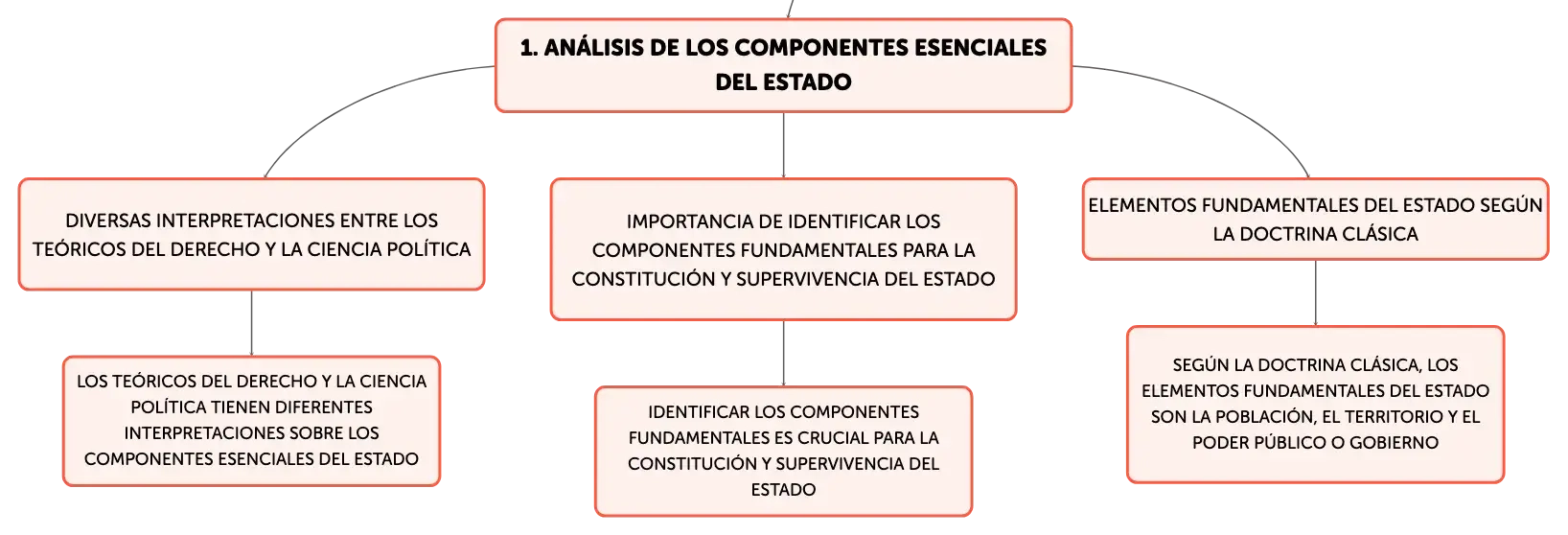 1. ANÁLISIS DE LOS COMPONENTES ESENCIALES DEL ESTADO

DIVERSAS INTERPRETACIONES ENTRE LOS TEÓRICOS DEL DERECHO Y LA CIENCIA POLÍTICA

LOS TEÓRICOS DEL DERECHO Y LA CIENCIA POLÍTICA TIENEN DIFERENTES INTERPRETACIONES SOBRE LOS COMPONENTES ESENCIALES DEL ESTADO

IMPORTANCIA DE IDENTIFICAR LOS COMPONENTES FUNDAMENTALES PARA LA CONSTITUCIÓN Y SUPERVIVENCIA DEL ESTADO

IDENTIFICAR LOS COMPONENTES FUNDAMENTALES ES CRUCIAL PARA LA CONSTITUCIÓN Y SUPERVIVENCIA DEL ESTADO

ELEMENTOS FUNDAMENTALES DEL ESTADO SEGÚN LA DOCTRINA CLÁSICA

SEGÚN LA DOCTRINA CLÁSICA, LOS ELEMENTOS FUNDAMENTALES DEL ESTADO SON LA POBLACIÓN, EL TERRITORIO Y EL PODER PÚBLICO O GOBIERNO